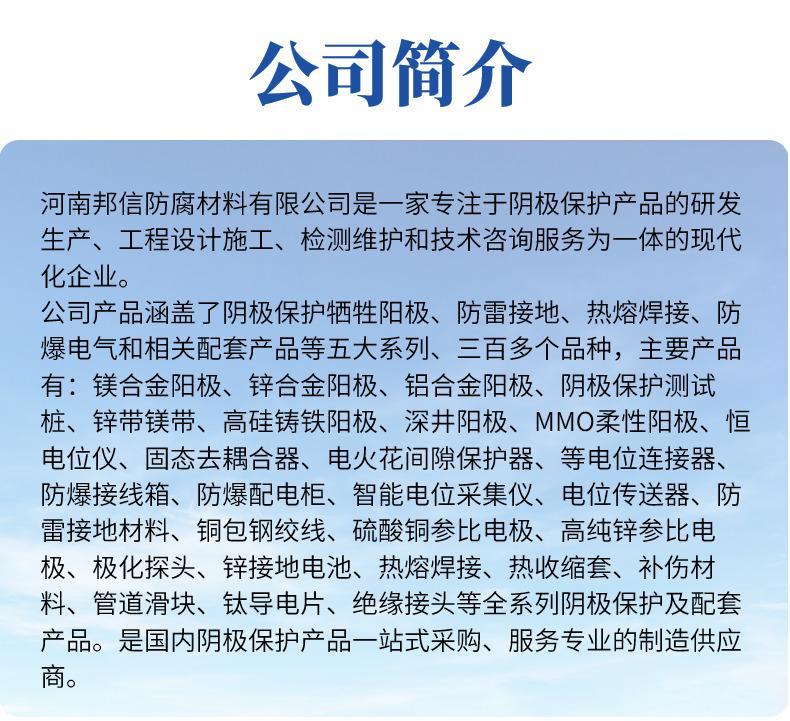 公司简介

河南邦信防腐材料有限公司是一家专注于阴极保护产品的研发生产、工程设计施工、检测维护和技术咨询服务为一体的现代化企业。
公司产品涵盖了阴极保护牺牲阳极、防雷接地、热熔焊接、防爆电气和相关配套产品等五大系列、三百多个品种，主要产品有：镁合金阳极、锌合金阳极、铝合金阳极、阴极保护测试桩、锌带镁带、高硅铸铁阳极、深井阳极、MMO柔性阳极、恒电位仪、固态去耦合器、电火花间隙保护器、等电位连接器、防爆接线箱、防爆配电柜、智能电位采集仪、电位传送器、防雷接地材料、铜包钢绞线、硫酸铜参比电极、高纯锌参比电极、极化探头、锌接地电池、热熔焊接、热收缩套、补伤材料、管道滑块、钛导电片、绝缘接头等全系列阴极保护及配套产品。是国内阴极保护产品一站式采购、服务专业的制造供应商。